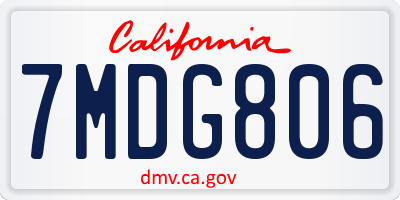 California

7MDG806

dmv.ca.gov